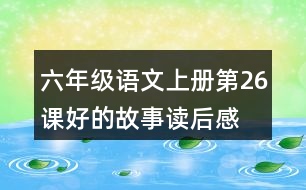 六年级语文上册第26课好的故事读后感